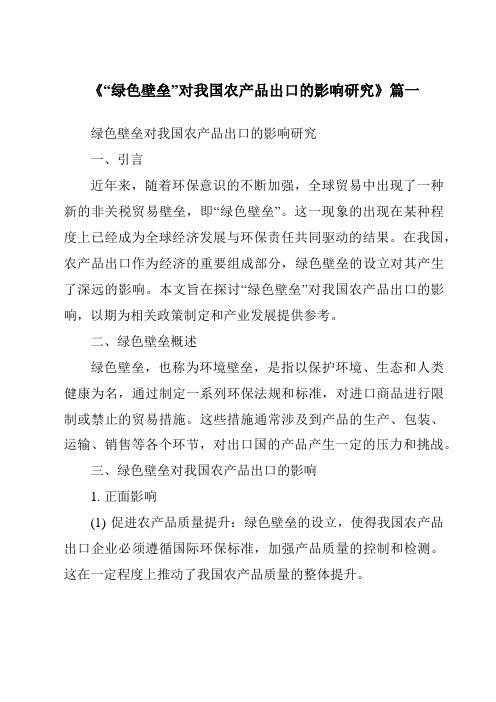 《“绿色壁垒”对我国农产品出口的影响研究》篇一

绿色壁垒对我国农产品出口的影响研究

一、引言

近年来，随着环保意识的不断加强，全球贸易中出现了一种新的非关税贸易壁垒，即“绿色壁垒”。这一现象的出现在某种程度上已经成为全球经济发展与环保责任共同驱动的结果。在我国，农产品出口作为经济的重要组成部分，绿色壁垒的设立对其产生了深远的影响。本文旨在探讨“绿色壁垒”对我国农产品出口的影响，以期为相关政策制定和产业发展提供参考。

二、绿色壁垒概述

绿色壁垒，也称为环境壁垒，是指以保护环境、生态和人类健康为名，通过制定一系列环保法规和标准，对进口商品进行限制或禁止的贸易措施。这些措施通常涉及到产品的生产、包装、运输、销售等各个环节，对出口国的产品产生一定的压力和挑战。

三、绿色壁垒对我国农产品出口的影响

1. 正面影响

(1) 促进农产品质量提升：绿色壁垒的设立，使得我国农产品出口企业必须遵循国际环保标准，加强产品质量的控制和检测。这在一定程度上推动了我国农产品质量的整体提升。